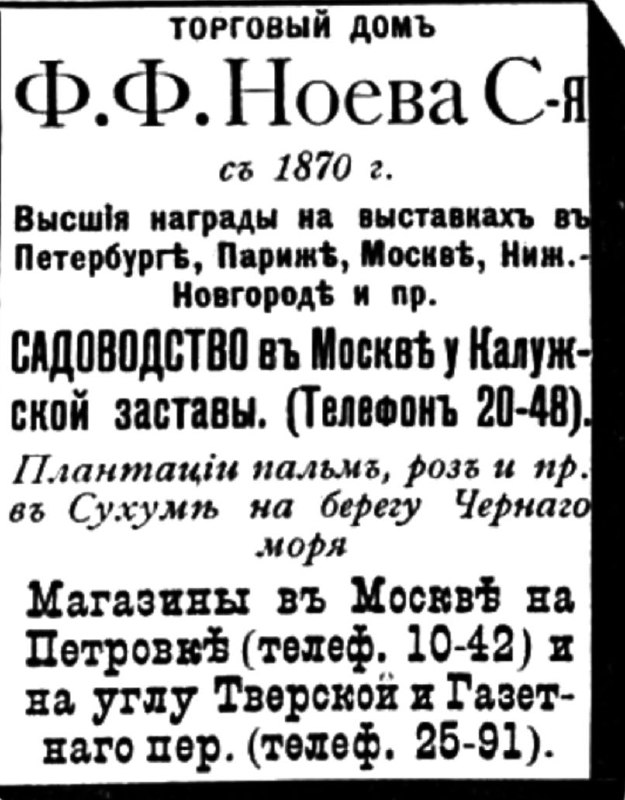 ТОРГОВЫЙ ДОМЪ

Ф. Ф. Ноева С-я

съ 1870 г.

Высшія награды на выставкахъ въ Петербургѣ, Парижѣ, Москвѣ, Ниж.-Новгородѣ и пр.

САДОВОДСТВО въ Москвѣ у Калужской заставы. (Телефонъ 20-48).

Плантаціи пальмъ, розъ и пр. въ Сухумѣ на берегу Чернаго моря

Магазины въ Москвѣ на Петровкѣ (телеф. 10-42) и на углу Тверской и Газетнаго пер. (телеф. 25-91).